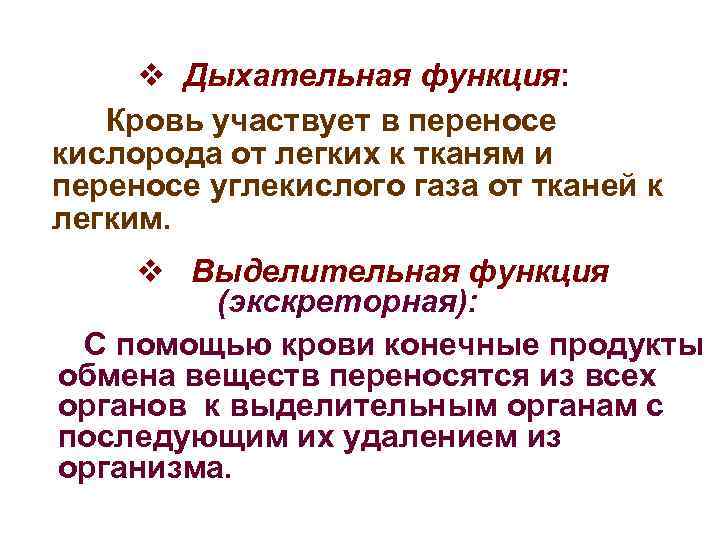 ❖ Дыхательная функция:

Кровь участвует в переносе кислорода от легких к тканям и переносе углекислого газа от тканей к легким.

❖ Выделительная функция (экскреторная):

С помощью крови конечные продукты обмена веществ переносятся из всех органов к выделительным органам с последующим их удалением из организма.